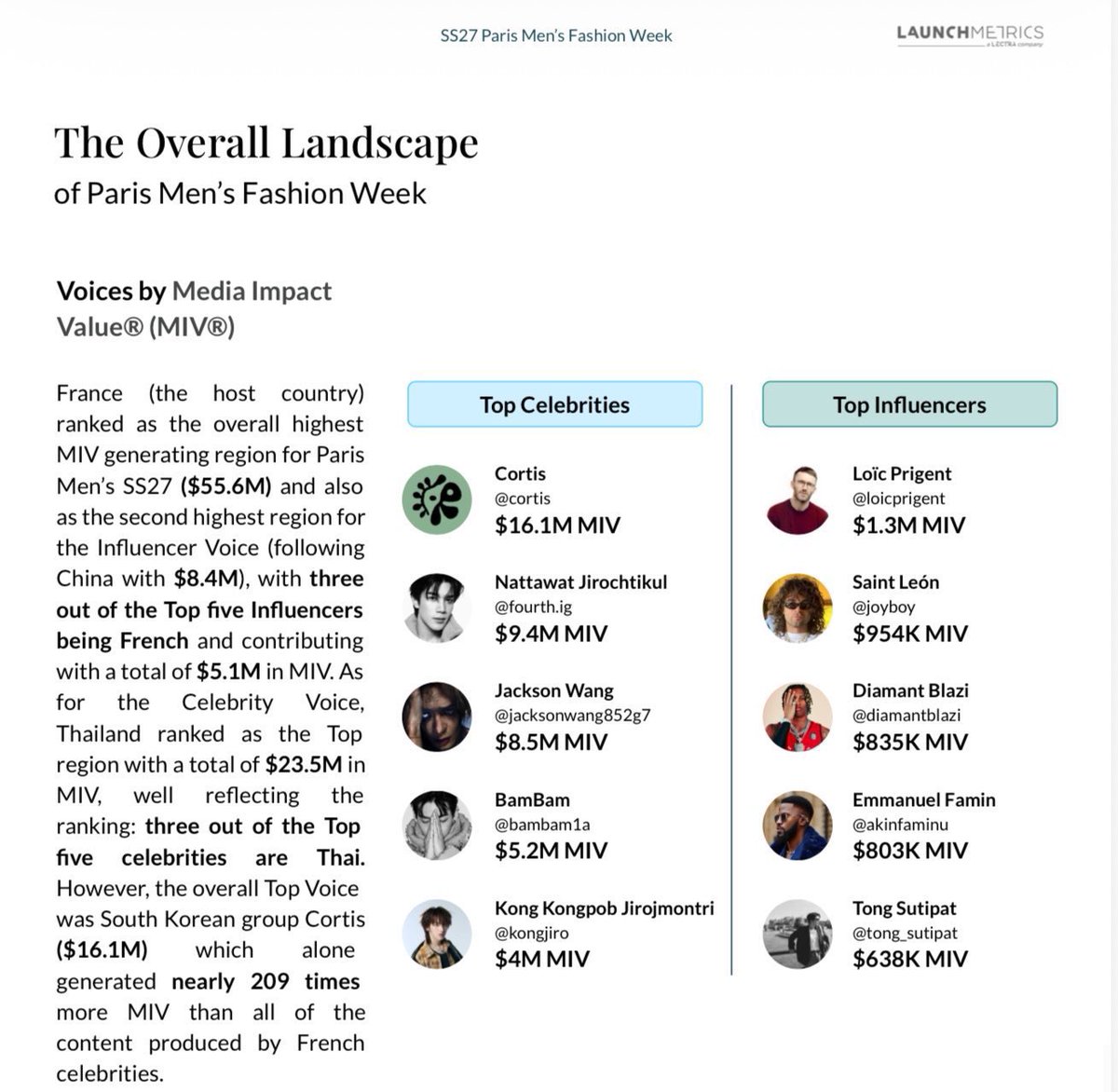 SS27 Paris Men's Fashion Week

LAUNCHMETRICS
a LECTRA company

The Overall Landscape
of Paris Men's Fashion Week

Voices by Media Impact Value® (MIV®)

France (the host country) ranked as the overall highest MIV generating region for Paris Men's SS27 ($55.6M) and also as the second highest region for the Influencer Voice (following China with $8.4M), with three out of the Top five Influencers being French and contributing with a total of $5.1M in MIV. As for the Celebrity Voice, Thailand ranked as the Top region with a total of $23.5M in MIV, well reflecting the ranking: three out of the Top five celebrities are Thai. However, the overall Top Voice was South Korean group Cortis ($16.1M) which alone generated nearly 209 times more MIV than all of the content produced by French celebrities.

Top Celebrities

Cortis
@cortis
$16.1M MIV

Nattawat Jirochtikul
@fourth.ig
$9.4M MIV

Jackson Wang
@jacksonwang852g7
$8.5M MIV

BamBam
@bambam1a
$5.2M MIV

Kong Kongpob Jirojmontri
@kongjiro
$4M MIV

Top Influencers

Loïc Prigent
@loicprigent
$1.3M MIV

Saint León
@joyboy
$954K MIV

Diamant Blazi
@diamantblazi
$835K MIV

Emmanuel Famin
@akinfaminu
$803K MIV

Tong Sutipat
@tong_sutipat
$638K MIV